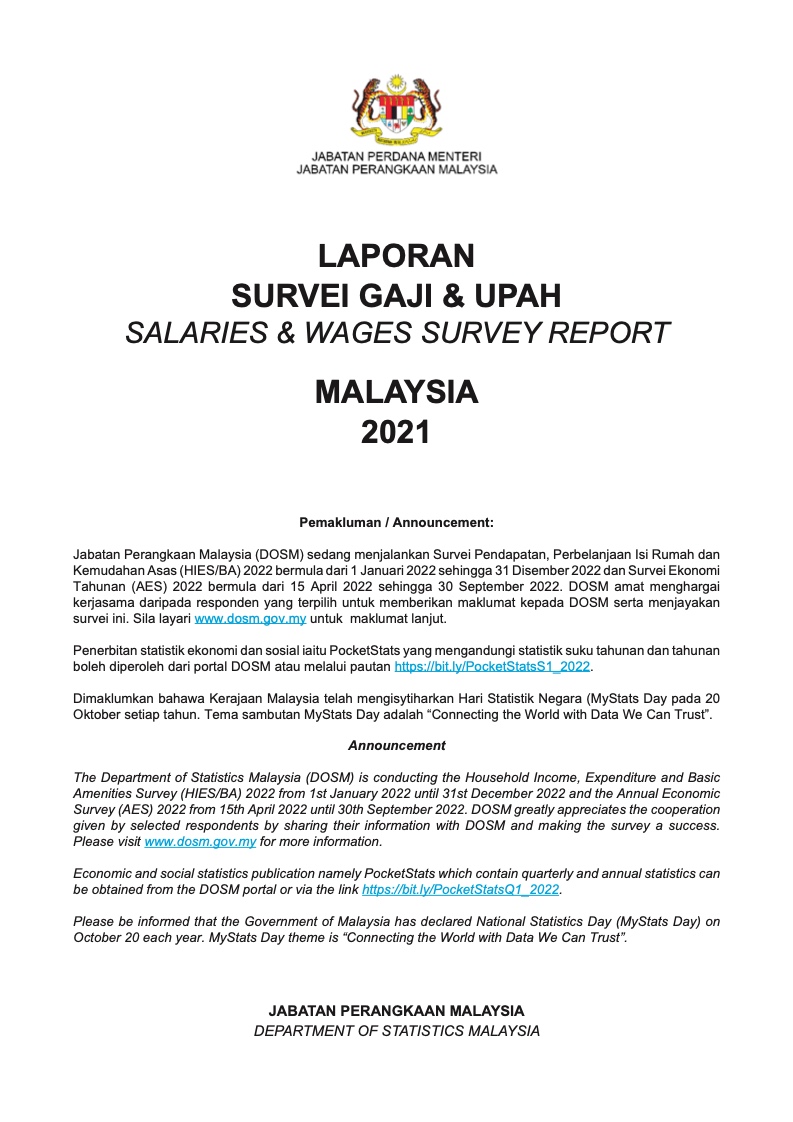 JABATAN PERDANA MENTERI
JABATAN PERANGKAAN MALAYSIA

LAPORAN
SURVEI GAJI & UPAH
SALARIES & WAGES SURVEY REPORT

MALAYSIA
2021

Pemakluman / Announcement:

Jabatan Perangkaan Malaysia (DOSM) sedang menjalankan Survei Pendapatan, Perbelanjaan Isi Rumah dan Kemudahan Asas (HIES/BA) 2022 bermula dari 1 Januari 2022 sehingga 31 Disember 2022 dan Survei Ekonomi Tahunan (AES) 2022 bermula dari 15 April 2022 sehingga 30 September 2022. DOSM amat menghargai kerjasama daripada responden yang terpilih untuk memberikan maklumat kepada DOSM serta menjayakan survei ini. Sila layari www.dosm.gov.my untuk maklumat lanjut.

Penerbitan statistik ekonomi dan sosial iaitu PocketStats yang mengandungi statistik suku tahunan dan tahunan boleh diperoleh dari portal DOSM atau melalui pautan https://bit.ly/PocketStatsS1_2022.

Dimaklumkan bahawa Kerajaan Malaysia telah mengisytiharkan Hari Statistik Negara (MyStats Day pada 20 Oktober setiap tahun. Tema sambutan MyStats Day adalah “Connecting the World with Data We Can Trust”.

Announcement

The Department of Statistics Malaysia (DOSM) is conducting the Household Income, Expenditure and Basic Amenities Survey (HIES/BA) 2022 from 1st January 2022 until 31st December 2022 and the Annual Economic Survey (AES) 2022 from 15th April 2022 until 30th September 2022. DOSM greatly appreciates the cooperation given by selected respondents by sharing their information with DOSM and making the survey a success. Please visit www.dosm.gov.my for more information.

Economic and social statistics publication namely PocketStats which contain quarterly and annual statistics can be obtained from the DOSM portal or via the link https://bit.ly/PocketStatsQ1_2022.

Please be informed that the Government of Malaysia has declared National Statistics Day (MyStats Day) on October 20 each year. MyStats Day theme is “Connecting the World with Data We Can Trust”.

JABATAN PERANGKAAN MALAYSIA
DEPARTMENT OF STATISTICS MALAYSIA